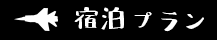 宿泊プラン